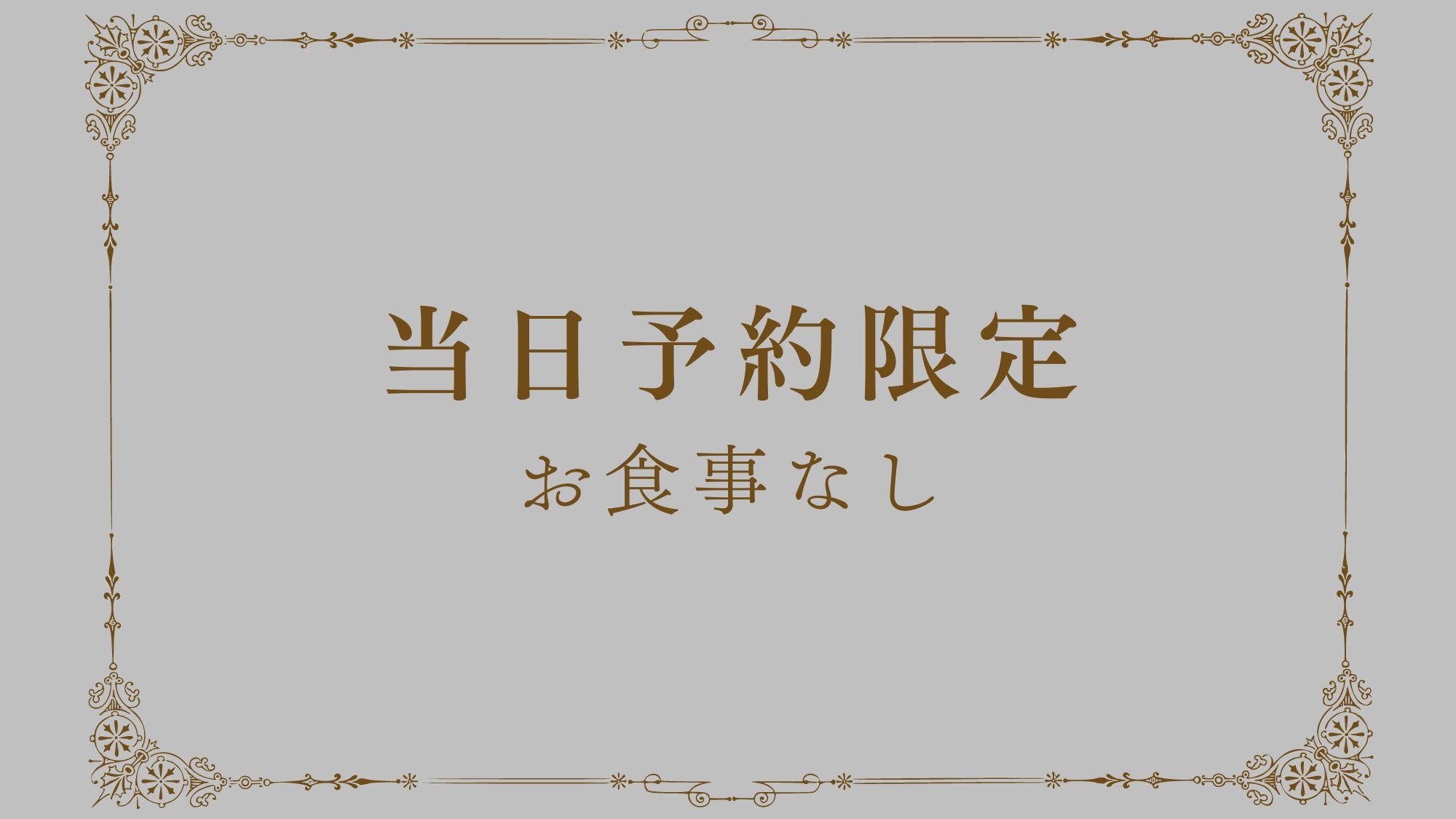 当日予約限定

お食事なし